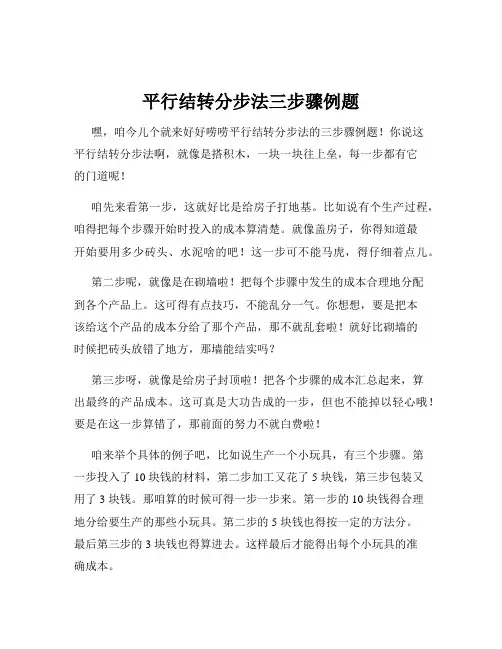 平行结转分步法三步骤例题

嘿，咱今儿个就来好好唠唠平行结转分步法的三步骤例题！你说这平行结转分步法啊，就像是搭积木，一块一块往上垒，每一步都有它的门道呢！

咱先来看第一步，这就好比是给房子打地基。比如说有个生产过程，咱得把每个步骤开始时投入的成本算清楚。就像盖房子，你得知道最开始要用多少砖头、水泥啥的吧！这一步可不能马虎，得仔细着点儿。

第二步呢，就像是在砌墙啦！把每个步骤中发生的成本合理地分配到各个产品上。这可得有点技巧，不能乱分一气。你想想，要是把本该给这个产品的成本分给了那个产品，那不就乱套啦！就好比砌墙的时候把砖头放错了地方，那墙能结实吗？

第三步呀，就像是给房子封顶啦！把各个步骤的成本汇总起来，算出最终的产品成本。这可真是大功告成的一步，但也不能掉以轻心哦！要是在这一步算错了，那前面的努力不就白费啦！

咱来举个具体的例子吧，比如说生产一个小玩具，有三个步骤。第一步投入了 10 块钱的材料，第二步加工又花了 5 块钱，第三步包装又用了 3 块钱。那咱算的时候可得一步一步来。第一步的 10 块钱得合理地分给要生产的那些小玩具。第二步的 5 块钱也得按一定的方法分。最后第三步的 3 块钱也得算进去。这样最后才能得出每个小玩具的准确成本。